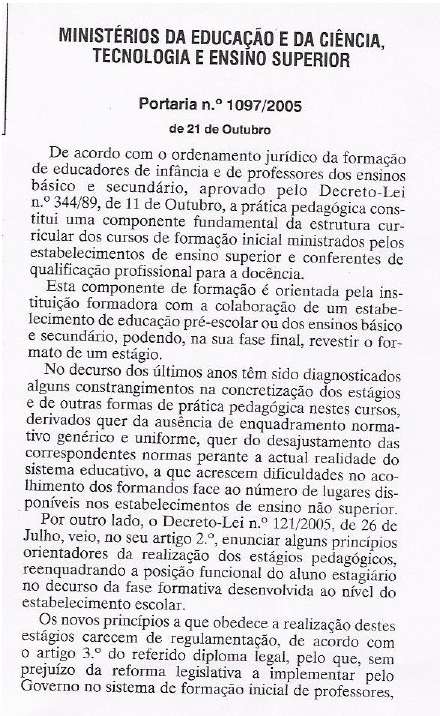 MINISTÉRIOS DA EDUCAÇÃO E DA CIÊNCIA, TECNOLOGIA E ENSINO SUPERIOR

Portaria n.º 1097/2005

de 21 de Outubro

De acordo com o ordenamento jurídico da formação de educadores de infância e de professores dos ensinos básico e secundário, aprovado pelo Decreto-Lei n.º 344/89, de 11 de Outubro, a prática pedagógica constitui uma componente fundamental da estrutura curricular dos cursos de formação inicial ministrados pelos estabelecimentos de ensino superior e conferentes de qualificação profissional para a docência.

Esta componente de formação é orientada pela instituição formadora com a colaboração de um estabelecimento de educação pré-escolar ou dos ensinos básico e secundário, podendo, na sua fase final, revestir o formato de um estágio.

No decurso dos últimos anos têm sido diagnosticados alguns constrangimentos na concretização dos estágios e de outras formas de prática pedagógica nestes cursos, derivados quer da ausência de enquadramento normativo genérico e uniforme, quer do desajustamento das correspondentes normas perante a actual realidade do sistema educativo, a que acrescem dificuldades no acolhimento dos formandos face ao número de lugares disponíveis nos estabelecimentos de ensino não superior.

Por outro lado, o Decreto-Lei n.º 121/2005, de 26 de Julho, veio, no seu artigo 2.º, enunciar alguns princípios orientadores da realização dos estágios pedagógicos, reenquadrando a posição funcional do aluno estagiário no decurso da fase formativa desenvolvida ao nível do estabelecimento escolar.

Os novos princípios a que obedece a realização destes estágios carecem de regulamentação, de acordo com o artigo 3.º do referido diploma legal, pelo que, sem prejuízo da reforma legislativa a implementar pelo Governo no sistema de formação inicial de professores,